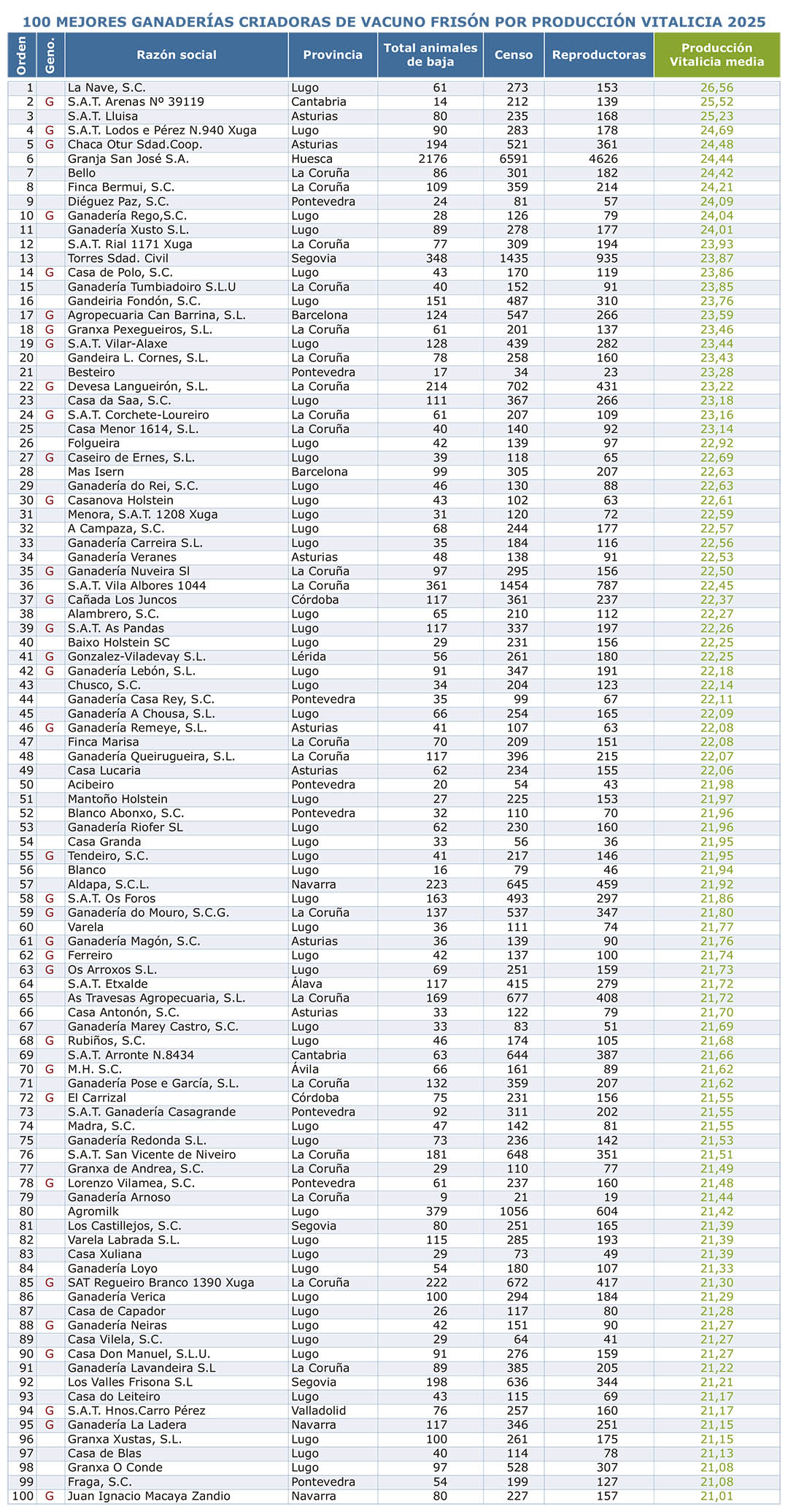 100 MEJORES GANADERÍAS CRIADORAS DE VACUNO FRISÓN POR PRODUCCIÓN VITALICIA 2025

| Orden | Geno. | Razón social | Provincia | Total animales de baja | Censo | Reproductoras | Producción Vitalicia media |
|---|---|---|---|---|---|---|---|
| 1 | | La Nave, S.C. | Lugo | 61 | 273 | 153 | 26,56 |
| 2 | G | S.A.T. Arenas Nº 39119 | Cantabria | 14 | 212 | 139 | 25,52 |
| 3 | | S.A.T. Lluisa | Asturias | 80 | 235 | 168 | 25,23 |
| 4 | G | S.A.T. Lodos e Pérez N.940 Xuga | Lugo | 90 | 283 | 178 | 24,69 |
| 5 | G | Chaca Otur Sdad.Coop. | Asturias | 194 | 521 | 361 | 24,48 |
| 6 | | Granja San José S.A. | Huesca | 2176 | 6591 | 4626 | 24,44 |
| 7 | | Bello | La Coruña | 86 | 301 | 182 | 24,42 |
| 8 | | Finca Bermui, S.C. | La Coruña | 109 | 359 | 214 | 24,21 |
| 9 | | Diéguez Paz, S.C. | Pontevedra | 24 | 81 | 57 | 24,09 |
| 10 | G | Ganadería Rego,S.C. | Lugo | 28 | 126 | 79 | 24,04 |
| 11 | | Ganadería Xusto S.L. | Lugo | 89 | 278 | 177 | 24,01 |
| 12 | | S.A.T. Rial 1171 Xuga | La Coruña | 77 | 309 | 194 | 23,93 |
| 13 | | Torres Sdad. Civil | Segovia | 348 | 1435 | 935 | 23,87 |
| 14 | G | Casa de Polo, S.C. | Lugo | 43 | 170 | 119 | 23,86 |
| 15 | | Ganadería Tumbiadoiro S.L.U | La Coruña | 40 | 152 | 91 | 23,85 |
| 16 | | Gandeiria Fondón, S.C. | Lugo | 151 | 487 | 310 | 23,76 |
| 17 | G | Agropecuaria Can Barrina, S.L. | Barcelona | 124 | 547 | 266 | 23,59 |
| 18 | G | Granxa Pexegueiros, S.L. | La Coruña | 61 | 201 | 137 | 23,46 |
| 19 | G | S.A.T. Vilar-Alaxe | Lugo | 128 | 439 | 282 | 23,44 |
| 20 | | Gandeira L. Cornes, S.L. | La Coruña | 78 | 258 | 160 | 23,43 |
| 21 | | Besteiro | Pontevedra | 17 | 34 | 23 | 23,28 |
| 22 | G | Devesa Langueirón, S.L. | La Coruña | 214 | 702 | 431 | 23,22 |
| 23 | | Casa da Saa, S.C. | Lugo | 111 | 367 | 266 | 23,18 |
| 24 | G | S.A.T. Corchete-Loureiro | La Coruña | 61 | 207 | 109 | 23,16 |
| 25 | | Casa Menor 1614, S.L. | La Coruña | 40 | 140 | 92 | 23,14 |
| 26 | | Folgueira | Lugo | 42 | 139 | 97 | 22,92 |
| 27 | G | Caseiro de Ernes, S.L. | Lugo | 39 | 118 | 65 | 22,69 |
| 28 | | Mas Isern | Barcelona | 99 | 305 | 207 | 22,63 |
| 29 | | Ganadería do Rei, S.C. | Lugo | 46 | 130 | 88 | 22,63 |
| 30 | G | Casanova Holstein | Lugo | 43 | 102 | 63 | 22,61 |
| 31 | | Menora, S.A.T. 1208 Xuga | Lugo | 31 | 120 | 72 | 22,59 |
| 32 | | A Campaza, S.C. | Lugo | 68 | 244 | 177 | 22,57 |
| 33 | | Ganadería Carreira S.L. | Lugo | 35 | 184 | 116 | 22,56 |
| 34 | | Ganadería Veranes | Asturias | 48 | 138 | 91 | 22,53 |
| 35 | G | Ganadería Nuveira Sl | La Coruña | 97 | 295 | 156 | 22,50 |
| 36 | | S.A.T. Vila Albores 1044 | La Coruña | 361 | 1454 | 787 | 22,45 |
| 37 | G | Cañada Los Juncos | Córdoba | 117 | 361 | 237 | 22,37 |
| 38 | | Alambrero, S.C. | Lugo | 65 | 210 | 112 | 22,27 |
| 39 | G | S.A.T. As Pandas | Lugo | 117 | 337 | 197 | 22,26 |
| 40 | | Baixo Holstein SC | Lugo | 29 | 231 | 156 | 22,25 |
| 41 | G | Gonzalez-Viladevay S.L. | Lérida | 56 | 261 | 180 | 22,25 |
| 42 | G | Ganadería Lebón, S.L. | Lugo | 91 | 347 | 191 | 22,18 |
| 43 | | Chusco, S.C. | Lugo | 34 | 204 | 123 | 22,14 |
| 44 | | Ganadería Casa Rey, S.C. | Pontevedra | 35 | 99 | 67 | 22,11 |
| 45 | | Ganadería A Chousa, S.L. | Lugo | 66 | 254 | 165 | 22,09 |
| 46 | G | Ganadería Remeye, S.L. | Asturias | 41 | 107 | 63 | 22,08 |
| 47 | | Finca Marisa | La Coruña | 70 | 209 | 151 | 22,08 |
| 48 | | Ganadería Queirugueira, S.L. | La Coruña | 117 | 396 | 215 | 22,07 |
| 49 | | Casa Lucaria | Asturias | 62 | 234 | 155 | 22,06 |
| 50 | | Acibeiro | Pontevedra | 20 | 54 | 43 | 21,98 |
| 51 | | Mantoño Holstein | Lugo | 27 | 225 | 153 | 21,97 |
| 52 | | Blanco Abonxo, S.C. | Pontevedra | 32 | 110 | 70 | 21,96 |
| 53 | | Ganadería Riofer SL | Lugo | 62 | 230 | 160 | 21,96 |
| 54 | | Casa Granda | Lugo | 33 | 56 | 36 | 21,95 |
| 55 | G | Tendeiro, S.C. | Lugo | 41 | 217 | 146 | 21,95 |
| 56 | | Blanco | Lugo | 16 | 79 | 46 | 21,94 |
| 57 | | Aldapa, S.C.L. | Navarra | 223 | 645 | 459 | 21,92 |
| 58 | G | S.A.T. Os Foros | Lugo | 163 | 493 | 297 | 21,86 |
| 59 | G | Ganadería do Mouro, S.C.G. | La Coruña | 137 | 537 | 347 | 21,80 |
| 60 | | Varela | Lugo | 36 | 111 | 74 | 21,77 |
| 61 | G | Ganadería Magón, S.C. | Asturias | 36 | 139 | 90 | 21,76 |
| 62 | G | Ferreiro | Lugo | 42 | 137 | 100 | 21,74 |
| 63 | G | Os Arroxos S.L. | Lugo | 69 | 251 | 159 | 21,73 |
| 64 | | S.A.T. Etxalde | Álava | 117 | 415 | 279 | 21,72 |
| 65 | | As Travesas Agropecuaria, S.L. | La Coruña | 169 | 677 | 408 | 21,72 |
| 66 | | Casa Antonón, S.C. | Asturias | 33 | 122 | 79 | 21,70 |
| 67 | | Ganadería Marey Castro, S.C. | Lugo | 33 | 83 | 51 | 21,69 |
| 68 | G | Rubiños, S.C. | Lugo | 46 | 174 | 105 | 21,68 |
| 69 | | S.A.T. Arronte N.8434 | Cantabria | 63 | 644 | 387 | 21,66 |
| 70 | G | M.H. S.C. | Ávila | 66 | 161 | 89 | 21,62 |
| 71 | | Ganadería Pose e García, S.L. | La Coruña | 132 | 359 | 207 | 21,62 |
| 72 | G | El Carrizal | Córdoba | 75 | 231 | 156 | 21,55 |
| 73 | | S.A.T. Ganadería Casagrande | Pontevedra | 92 | 311 | 202 | 21,55 |
| 74 | | Madra, S.C. | Lugo | 47 | 142 | 81 | 21,55 |
| 75 | | Ganadería Redonda S.L. | Lugo | 73 | 236 | 142 | 21,53 |
| 76 | | S.A.T. San Vicente de Niveiro | La Coruña | 181 | 648 | 351 | 21,51 |
| 77 | | Granxa de Andrea, S.C. | La Coruña | 29 | 110 | 77 | 21,49 |
| 78 | G | Lorenzo Vilamea, S.C. | Pontevedra | 61 | 237 | 160 | 21,48 |
| 79 | | Ganadería Arnoso | La Coruña | 9 | 21 | 19 | 21,44 |
| 80 | | Agromilk | Lugo | 379 | 1056 | 604 | 21,42 |
| 81 | | Los Castillejos, S.C. | Segovia | 80 | 251 | 165 | 21,39 |
| 82 | | Varela Labrada S.L. | Lugo | 115 | 285 | 193 | 21,39 |
| 83 | | Casa Xuliana | Lugo | 29 | 73 | 49 | 21,39 |
| 84 | | Ganadería Loyo | Lugo | 54 | 180 | 107 | 21,33 |
| 85 | G | SAT Regueiro Branco 1390 Xuga | La Coruña | 222 | 672 | 417 | 21,30 |
| 86 | | Ganadería Verica | Lugo | 100 | 294 | 184 | 21,29 |
| 87 | | Casa de Capador | Lugo | 26 | 117 | 80 | 21,28 |
| 88 | G | Ganadería Neiras | Lugo | 42 | 151 | 90 | 21,27 |
| 89 | | Casa Vilela, S.C. | Lugo | 29 | 64 | 41 | 21,27 |
| 90 | G | Casa Don Manuel, S.L.U. | Lugo | 91 | 276 | 159 | 21,27 |
| 91 | | Ganadería Lavandeira S.L | La Coruña | 89 | 385 | 205 | 21,22 |
| 92 | | Los Valles Frisona S.L | Segovia | 198 | 636 | 344 | 21,21 |
| 93 | | Casa do Leiteiro | Lugo | 43 | 115 | 69 | 21,17 |
| 94 | G | S.A.T. Hnos.Carro Pérez | Valladolid | 76 | 257 | 160 | 21,17 |
| 95 | G | Ganadería La Ladera | Navarra | 117 | 346 | 251 | 21,15 |
| 96 | | Granxa Xustas, S.L. | Lugo | 100 | 261 | 175 | 21,15 |
| 97 | | Casa de Blas | Lugo | 40 | 114 | 78 | 21,13 |
| 98 | | Granxa O Conde | Lugo | 97 | 528 | 307 | 21,08 |
| 99 | | Fraga, S.C. | Pontevedra | 54 | 199 | 127 | 21,08 |
| 100 | G | Juan Ignacio Macaya Zandio | Navarra | 80 | 227 | 157 | 21,01 |